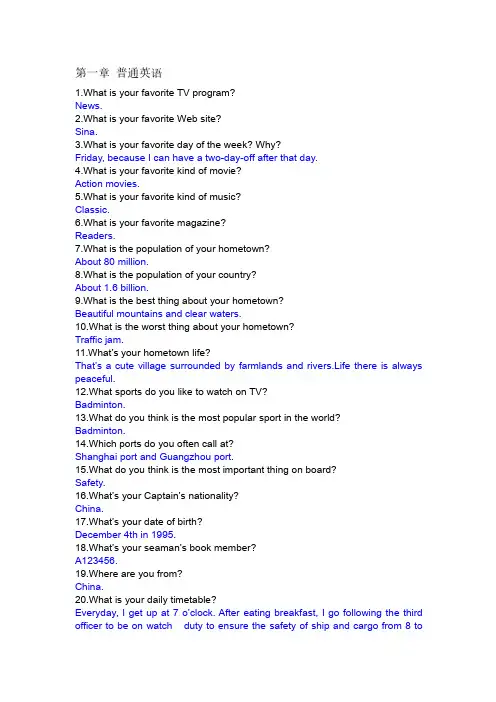 第一章 普通英语

1.What is your favorite TV program?
News.
2.What is your favorite Web site?
Sina.
3.What is your favorite day of the week? Why?
Friday, because I can have a two-day-off after that day.
4.What is your favorite kind of movie?
Action movies.
5.What is your favorite kind of music?
Classic.
6.What is your favorite magazine?
Readers.
7.What is the population of your hometown?
About 80 million.
8.What is the population of your country?
About 1.6 billion.
9.What is the best thing about your hometown?
Beautiful mountains and clear waters.
10.What is the worst thing about your hometown?
Traffic jam.
11.What's your hometown life?
That's a cute village surrounded by farmlands and rivers.Life there is always peaceful.
12.What sports do you like to watch on TV?
Badminton.
13.What do you think is the most popular sport in the world?
Badminton.
14.Which ports do you often call at?
Shanghai port and Guangzhou port.
15.What do you think is the most important thing on board?
Safety.
16.What's your Captain's nationality?
China.
17.What's your date of birth?
December 4th in 1995.
18.What's your seaman's book member?
A123456.
19.Where are you from?
China.
20.What is your daily timetable?
Everyday, I get up at 7 o'clock. After eating breakfast, I go following the third officer to be on watch duty to ensure the safety of ship and cargo from 8 to